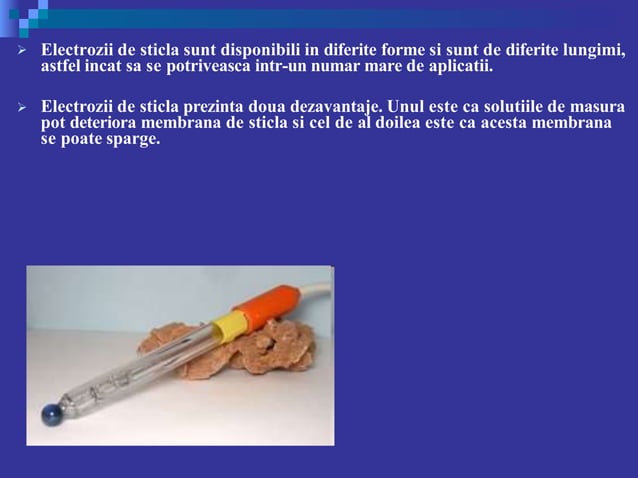 ➢ Electrozii de sticla sunt disponibili in diferite forme si sunt de diferite lungimi, astfel incat sa se potriveasca intr-un numar mare de aplicatii.

➢ Electrozii de sticla prezinta doua dezavantaje. Unul este ca solutiile de masura pot deteriora membrana de sticla si cel de al doilea este ca acesta membrana se poate sparge.